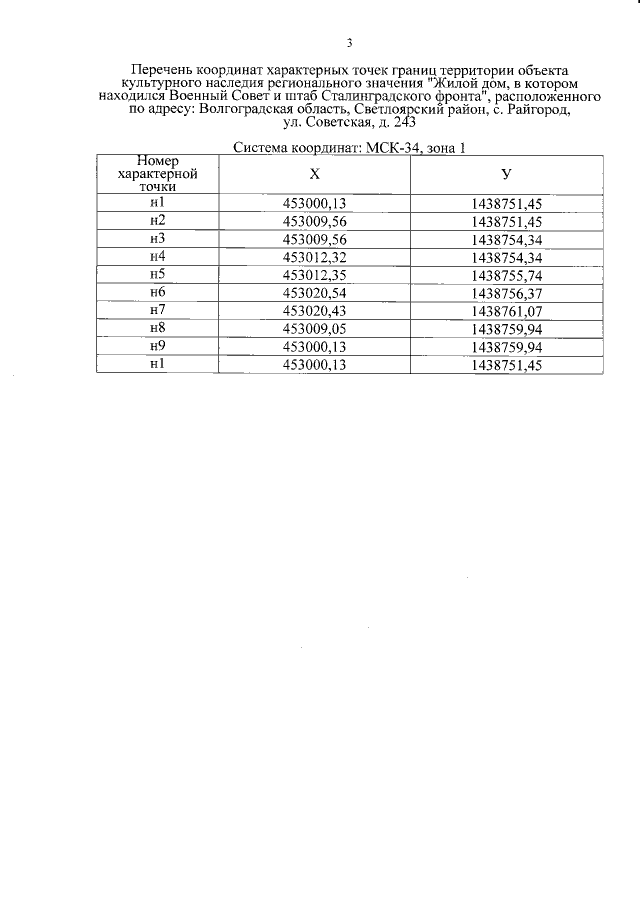 3

Перечень координат характерных точек границ территории объекта культурного наследия регионального значения "Жилой дом, в котором находился Военный Совет и штаб Сталинградского фронта", расположенного по адресу: Волгоградская область, Светлоярский район, с. Райгород, ул. Советская, д. 243

Система координат: МСК-34, зона 1

| Номер характерной точки | X | У |
|---|---|---|
| н1 | 453000,13 | 1438751,45 |
| н2 | 453009,56 | 1438751,45 |
| н3 | 453009,56 | 1438754,34 |
| н4 | 453012,32 | 1438754,34 |
| н5 | 453012,35 | 1438755,74 |
| н6 | 453020,54 | 1438756,37 |
| н7 | 453020,43 | 1438761,07 |
| н8 | 453009,05 | 1438759,94 |
| н9 | 453000,13 | 1438759,94 |
| н1 | 453000,13 | 1438751,45 |